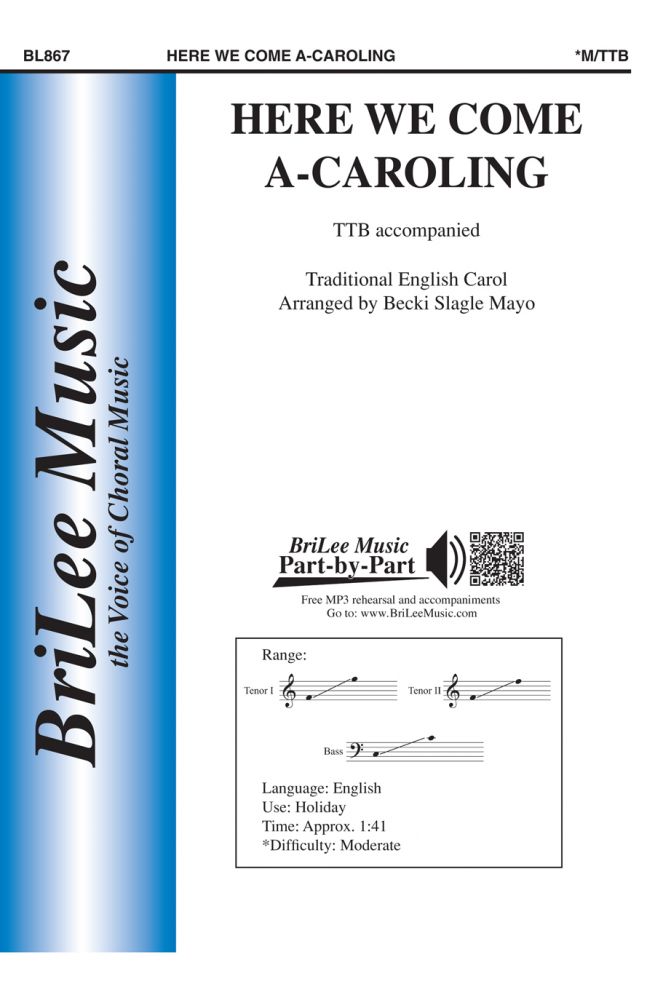 BL867 HERE WE COME A-CAROLING *M/TTB

BriLee Music
the Voice of Choral Music

HERE WE COME A-CAROLING

TTB accompanied

Traditional English Carol
Arranged by Becki Slagle Mayo

BriLee Music
Part-by-Part

Free MP3 rehearsal and accompaniments
Go to: www.BriLeeMusic.com

Range:

Tenor I

Tenor II

Bass

Language: English
Use: Holiday
Time: Approx. 1:41
*Difficulty: Moderate